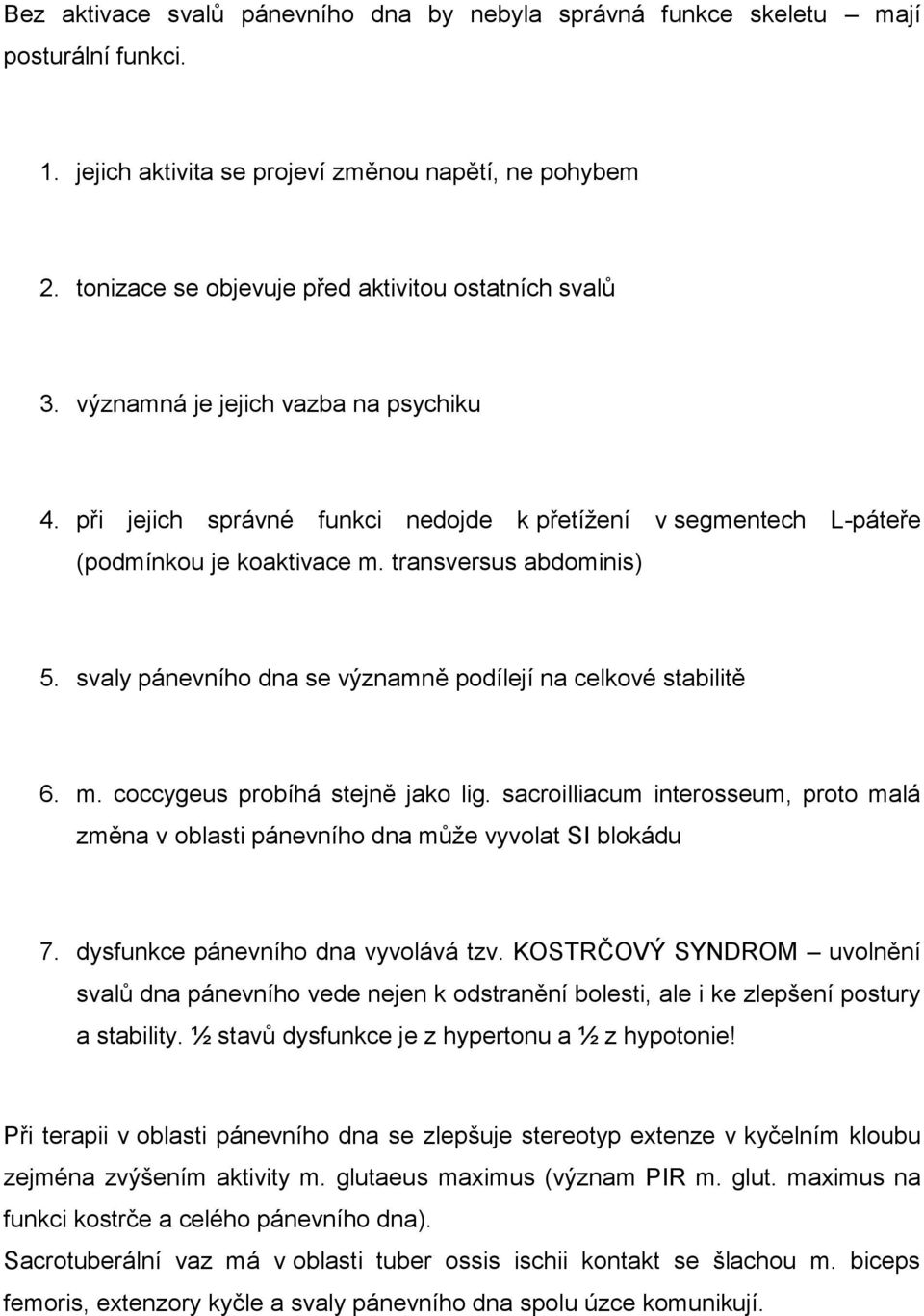 Bez aktivace svalů pánevního dna by nebyla správná funkce skeletu – mají posturální funkci.

1. jejich aktivita se projeví změnou napětí, ne pohybem

2. tonizace se objevuje před aktivitou ostatních svalů

3. významná je jejich vazba na psychiku

4. při jejich správné funkci nedojde k přetížení v segmentech L-páteře (podmínkou je koaktivace m. transversus abdominis)

5. svaly pánevního dna se významně podílejí na celkové stabilitě

6. m. coccygeus probíhá stejně jako lig. sacroilliacum interosseum, proto malá změna v oblasti pánevního dna může vyvolat SI blokádu

7. dysfunkce pánevního dna vyvolává tzv. KOSTRČOVÝ SYNDROM – uvolnění svalů dna pánevního vede nejen k odstranění bolesti, ale i ke zlepšení postury a stability. ½ stavů dysfunkce je z hypertonu a ½ z hypotonie!

Při terapii v oblasti pánevního dna se zlepšuje stereotyp extenze v kyčelním kloubu zejména zvýšením aktivity m. glutaeus maximus (význam PIR m. glut. maximus na funkci kostrče a celého pánevního dna).
Sacrotuberální vaz má v oblasti tuber ossis ischii kontakt se šlachou m. biceps femoris, extenzory kyčle a svaly pánevního dna spolu úzce komunikují.